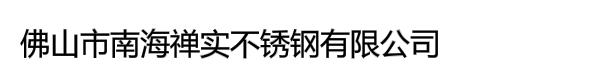 佛山市南海禅实不锈钢有限公司